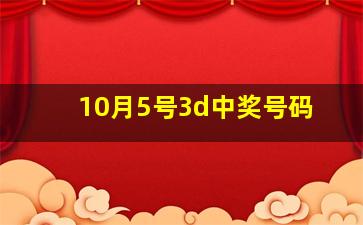 10月5号3d中奖号码